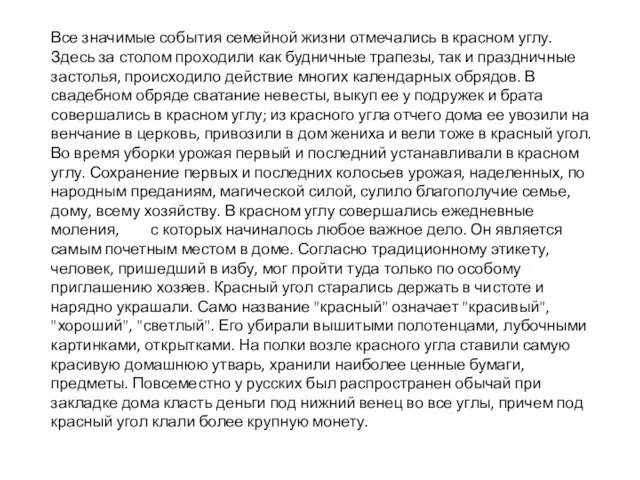 Все значимые события семейной жизни отмечались в красном углу. Здесь за столом проходили как будничные трапезы, так и праздничные застолья, происходило действие многих календарных обрядов. В свадебном обряде сватание невесты, выкуп ее у подружек и брата совершались в красном углу; из красного угла отчего дома ее увозили на венчание в церковь, привозили в дом жениха и вели тоже в красный угол. Во время уборки урожая первый и последний устанавливали в красном углу. Сохранение первых и последних колосьев урожая, наделенных, по народным преданиям, магической силой, сулило благополучие семье, дому, всему хозяйству. В красном углу совершались ежедневные моления, с которых начиналось любое важное дело. Он является самым почетным местом в доме. Согласно традиционному этикету, человек, пришедший в избу, мог пройти туда только по особому приглашению хозяев. Красный угол старались держать в чистоте и нарядно украшали. Само название "красный" означает "красивый", "хороший", "светлый". Его убирали вышитыми полотенцами, лубочными картинками, открытками. На полки возле красного угла ставили самую красивую домашнюю утварь, хранили наиболее ценные бумаги, предметы. Повсеместно у русских был распространен обычай при закладке дома класть деньги под нижний венец во все углы, причем под красный угол клали более крупную монету.